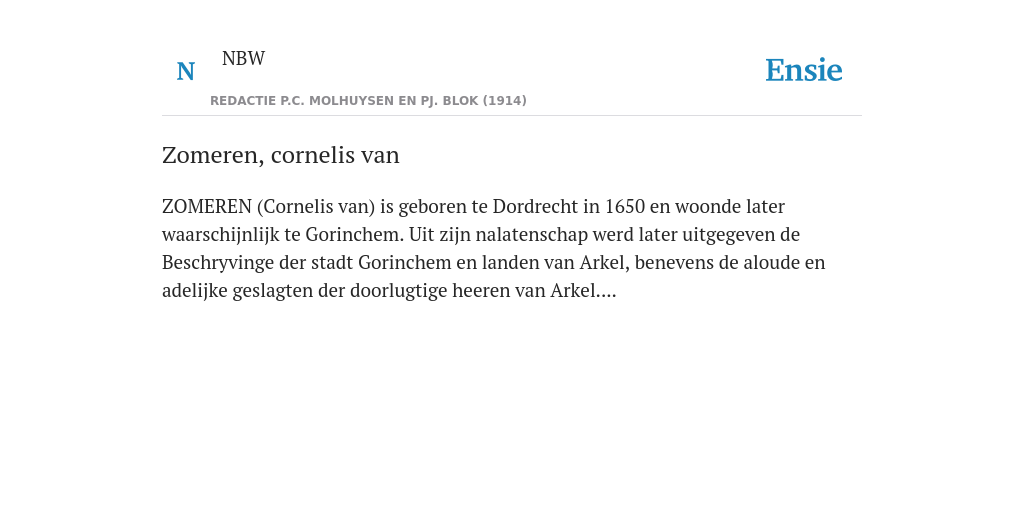 N NBW

REDACTIE P.C. MOLHUYSEN EN PJ. BLOK (1914)

Ensie

Zomeren, cornelis van

ZOMEREN (Cornelis van) is geboren te Dordrecht in 1650 en woonde later waarschijnlijk te Gorinchem. Uit zijn nalatenschap werd later uitgegeven de Beschryvinge der stadt Gorinchem en landen van Arkel, benevens de aloude en adelijke geslagten der doorlugtige heeren van Arkel....